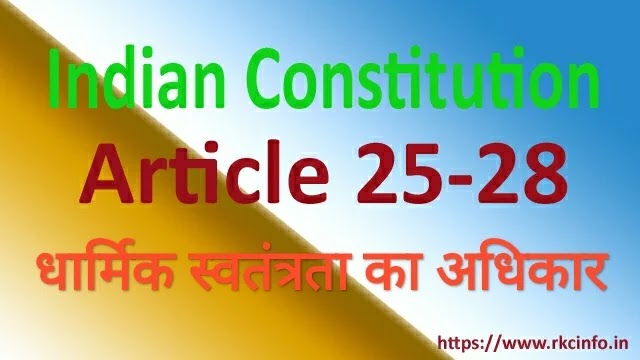 Indian Constitution
Article 25-28
धार्मिक स्वतंत्रता का अधिकार
https://www.rkcinfo.in